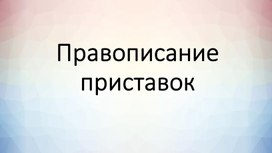 Правописание приставок